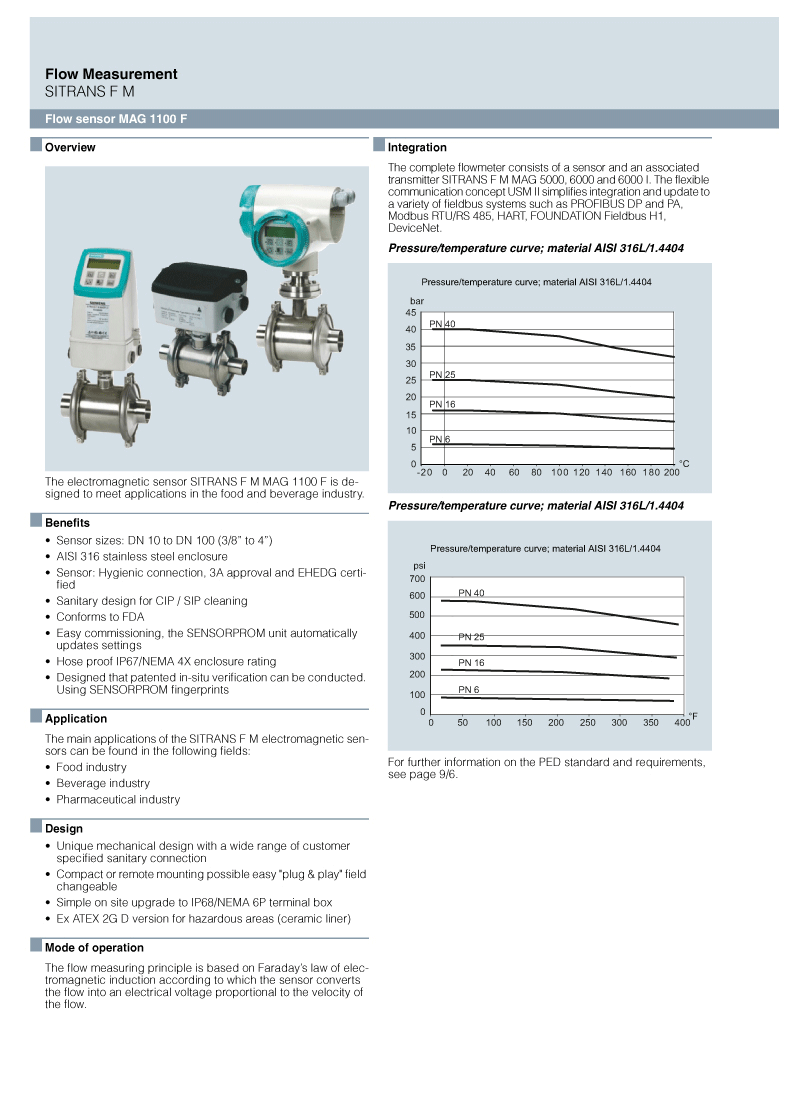 Flow Measurement
SITRANS F M

Flow sensor MAG 1100 F

Overview

The electromagnetic sensor SITRANS F M MAG 1100 F is designed to meet applications in the food and beverage industry.

Benefits

• Sensor sizes: DN 10 to DN 100 (3/8" to 4")
• AISI 316 stainless steel enclosure
• Sensor: Hygienic connection, 3A approval and EHEDG certified
• Sanitary design for CIP / SIP cleaning
• Conforms to FDA
• Easy commissioning, the SENSORPROM unit automatically updates settings
• Hose proof IP67/NEMA 4X enclosure rating
• Designed that patented in-situ verification can be conducted. Using SENSORPROM fingerprints

Application

The main applications of the SITRANS F M electromagnetic sensors can be found in the following fields:
• Food industry
• Beverage industry
• Pharmaceutical industry

Design

• Unique mechanical design with a wide range of customer specified sanitary connection
• Compact or remote mounting possible easy "plug & play" field changeable
• Simple on site upgrade to IP68/NEMA 6P terminal box
• Ex ATEX 2G D version for hazardous areas (ceramic liner)

Mode of operation

The flow measuring principle is based on Faraday's law of electromagnetic induction according to which the sensor converts the flow into an electrical voltage proportional to the velocity of the flow.

Integration

The complete flowmeter consists of a sensor and an associated transmitter SITRANS F M MAG 5000, 6000 and 6000 I. The flexible communication concept USM II simplifies integration and update to a variety of fieldbus systems such as PROFIBUS DP and PA, Modbus RTU/RS 485, HART, FOUNDATION Fieldbus H1, DeviceNet.

Pressure/temperature curve; material AISI 316L/1.4404

Pressure/temperature curve; material AISI 316L/1.4404
bar
45
40
35
30
25
20
15
10
5
0
PN 40
PN 25
PN 16
PN 6
-20 0 20 40 60 80 100 120 140 160 180 200 °C

Pressure/temperature curve; material AISI 316L/1.4404

Pressure/temperature curve; material AISI 316L/1.4404
psi
700
600
500
400
300
200
100
0
PN 40
PN 25
PN 16
PN 6
0 50 100 150 200 250 300 350 400 °F

For further information on the PED standard and requirements, see page 9/6.